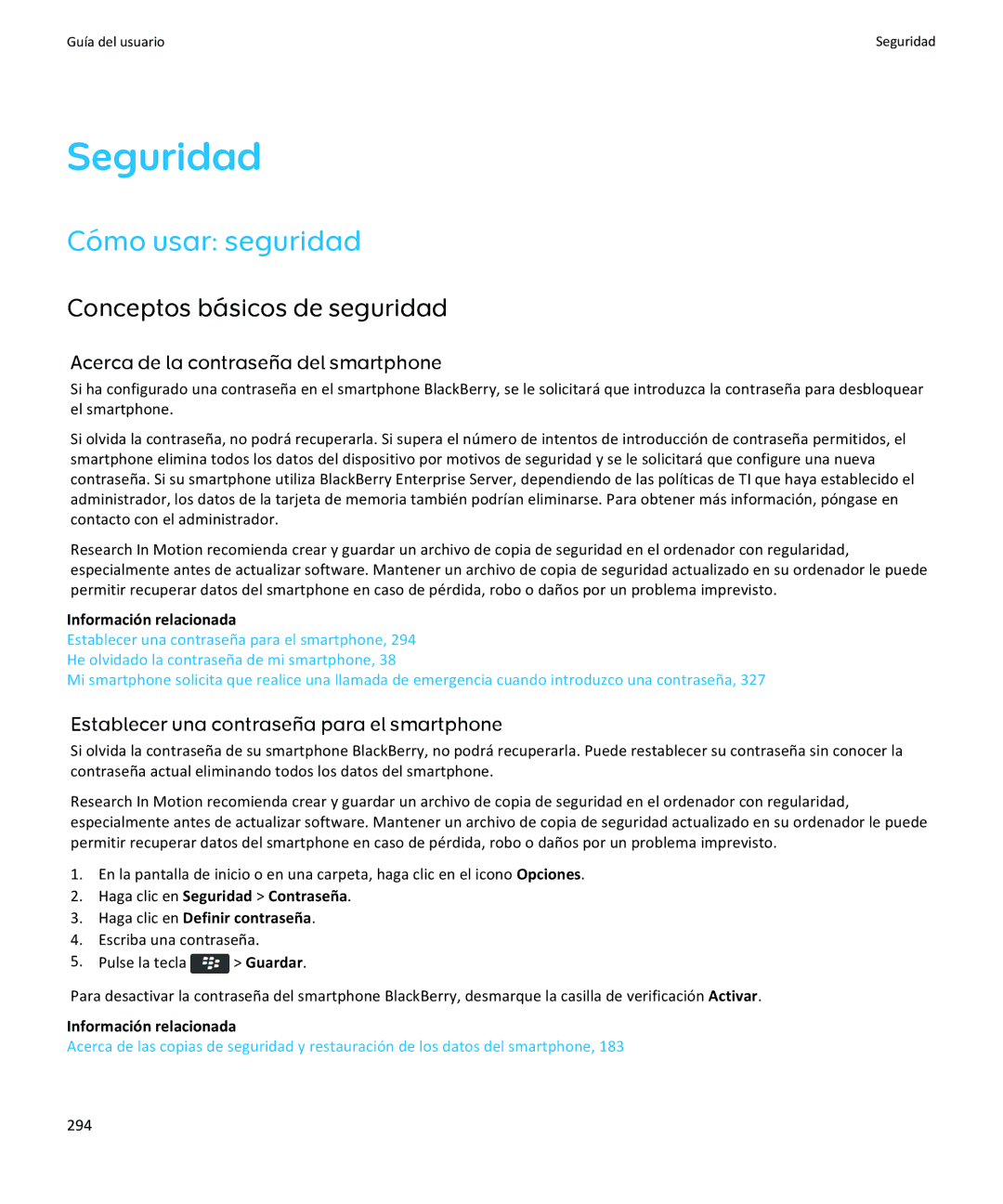 Guía del usuario

Seguridad

Seguridad

Cómo usar: seguridad

Conceptos básicos de seguridad

Acerca de la contraseña del smartphone

Si ha configurado una contraseña en el smartphone BlackBerry, se le solicitará que introduzca la contraseña para desbloquear el smartphone.

Si olvida la contraseña, no podrá recuperarla. Si supera el número de intentos de introducción de contraseña permitidos, el smartphone elimina todos los datos del dispositivo por motivos de seguridad y se le solicitará que configure una nueva contraseña. Si su smartphone utiliza BlackBerry Enterprise Server, dependiendo de las políticas de TI que haya establecido el administrador, los datos de la tarjeta de memoria también podrían eliminarse. Para obtener más información, póngase en contacto con el administrador.

Research In Motion recomienda crear y guardar un archivo de copia de seguridad en el ordenador con regularidad, especialmente antes de actualizar software. Mantener un archivo de copia de seguridad actualizado en su ordenador le puede permitir recuperar datos del smartphone en caso de pérdida, robo o daños por un problema imprevisto.

Información relacionada
Establecer una contraseña para el smartphone, 294
He olvidado la contraseña de mi smartphone, 38
Mi smartphone solicita que realice una llamada de emergencia cuando introduzco una contraseña, 327

Establecer una contraseña para el smartphone

Si olvida la contraseña de su smartphone BlackBerry, no podrá recuperarla. Puede restablecer su contraseña sin conocer la contraseña actual eliminando todos los datos del smartphone.

Research In Motion recomienda crear y guardar un archivo de copia de seguridad en el ordenador con regularidad, especialmente antes de actualizar software. Mantener un archivo de copia de seguridad actualizado en su ordenador le puede permitir recuperar datos del smartphone en caso de pérdida, robo o daños por un problema imprevisto.

1. En la pantalla de inicio o en una carpeta, haga clic en el icono Opciones.
2. Haga clic en Seguridad > Contraseña.
3. Haga clic en Definir contraseña.
4. Escriba una contraseña.
5. Pulse la tecla > Guardar.

Para desactivar la contraseña del smartphone BlackBerry, desmarque la casilla de verificación Activar.

Información relacionada
Acerca de las copias de seguridad y restauración de los datos del smartphone, 183

294